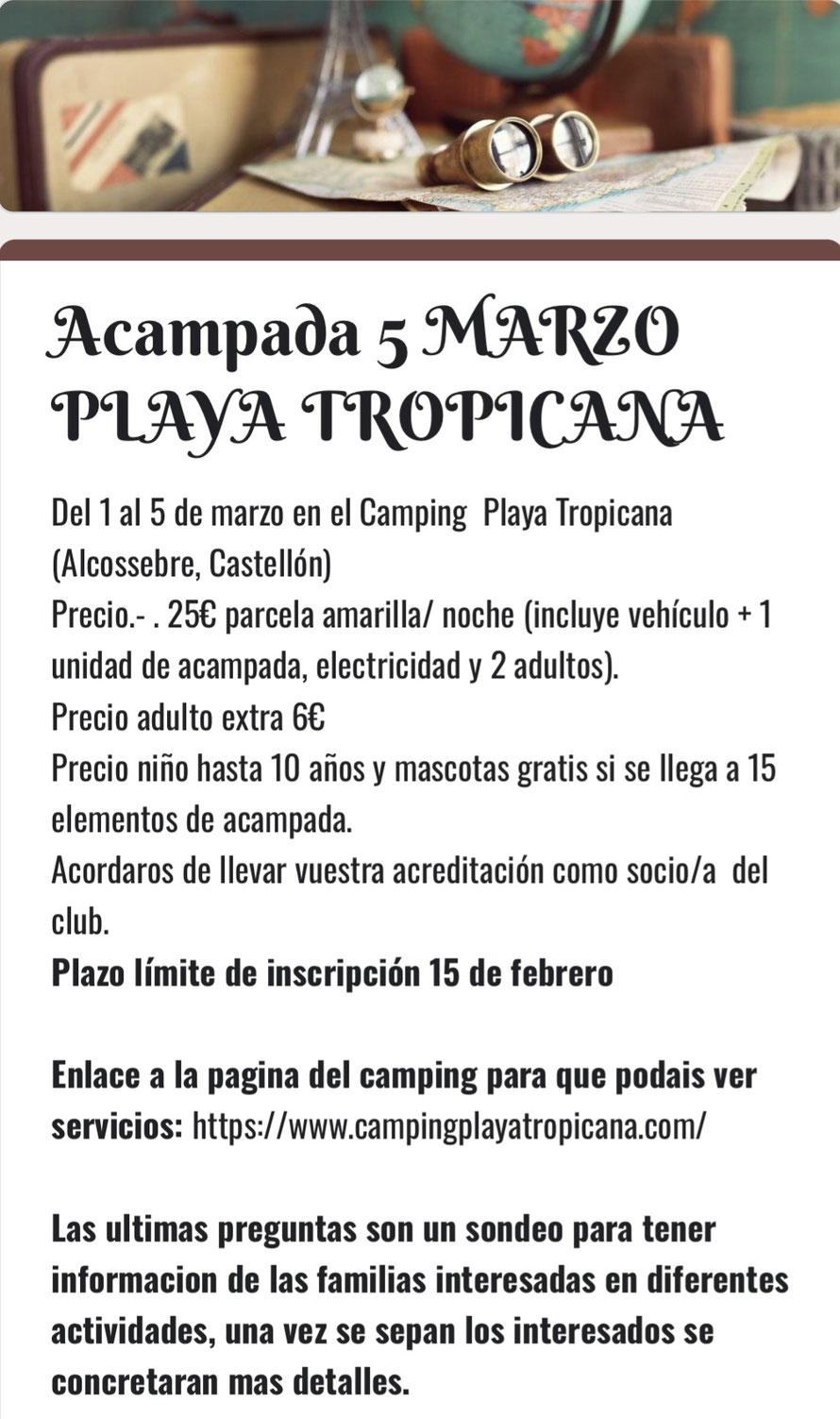 Acampada 5 MARZO PLAYA TROPICANA

Del 1 al 5 de marzo en el Camping Playa Tropicana (Alcossebre, Castellón)
Precio.- . 25€ parcela amarilla/ noche (incluye vehículo + 1 unidad de acampada, electricidad y 2 adultos).
Precio adulto extra 6€
Precio niño hasta 10 años y mascotas gratis si se llega a 15 elementos de acampada.
Acordaros de llevar vuestra acreditación como socio/a del club.
Plazo límite de inscripción 15 de febrero

Enlace a la pagina del camping para que podais ver servicios: https://www.campingplayatropicana.com/

Las ultimas preguntas son un sondeo para tener informacion de las familias interesadas en diferentes actividades, una vez se sepan los interesados se concretaran mas detalles.